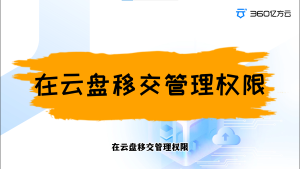 360亿方云

在云盘移交管理权限

在云盘移交管理权限